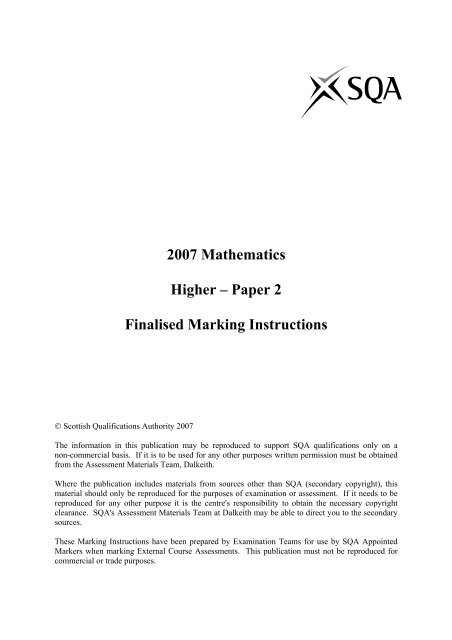 SQA

2007 Mathematics

Higher – Paper 2

Finalised Marking Instructions

© Scottish Qualifications Authority 2007

The information in this publication may be reproduced to support SQA qualifications only on a non-commercial basis. If it is to be used for any other purposes written permission must be obtained from the Assessment Materials Team, Dalkeith.

Where the publication includes materials from sources other than SQA (secondary copyright), this material should only be reproduced for the purposes of examination or assessment. If it needs to be reproduced for any other purpose it is the centre's responsibility to obtain the necessary copyright clearance. SQA's Assessment Materials Team at Dalkeith may be able to direct you to the secondary sources.

These Marking Instructions have been prepared by Examination Teams for use by SQA Appointed Markers when marking External Course Assessments. This publication must not be reproduced for commercial or trade purposes.